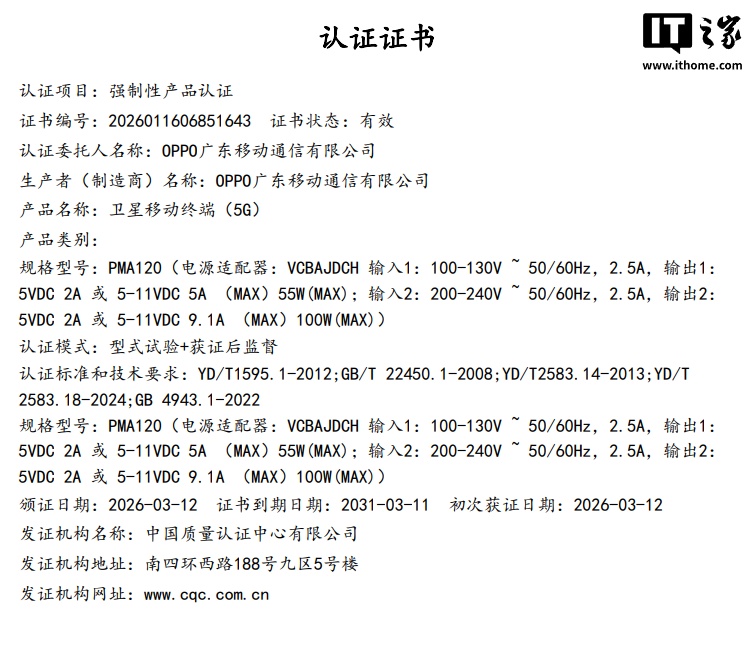 认证证书

IT之家
www.ithome.com

认证项目：强制性产品认证

证书编号：2026011606851643　证书状态：有效

认证委托人名称：OPPO广东移动通信有限公司

生产者（制造商）名称：OPPO广东移动通信有限公司

产品名称：卫星移动终端（5G）

产品类别：

规格型号：PMA120（电源适配器：VCBAJDCH 输入1：100-130V ~ 50/60Hz，2.5A，输出1：5VDC 2A 或 5-11VDC 5A （MAX）55W(MAX)；输入2：200-240V ~ 50/60Hz，2.5A，输出2：5VDC 2A 或 5-11VDC 9.1A （MAX）100W(MAX)）

认证模式：型式试验+获证后监督

认证标准和技术要求：YD/T1595.1-2012;GB/T 22450.1-2008;YD/T2583.14-2013;YD/T 2583.18-2024;GB 4943.1-2022

规格型号：PMA120（电源适配器：VCBAJDCH 输入1：100-130V ~ 50/60Hz，2.5A，输出1：5VDC 2A 或 5-11VDC 5A （MAX）55W(MAX)；输入2：200-240V ~ 50/60Hz，2.5A，输出2：5VDC 2A 或 5-11VDC 9.1A （MAX）100W(MAX)）

颁证日期：2026-03-12　证书到期日期：2031-03-11　初次获证日期：2026-03-12

发证机构名称：中国质量认证中心有限公司

发证机构地址：南四环西路188号九区5号楼

发证机构网址：www.cqc.com.cn